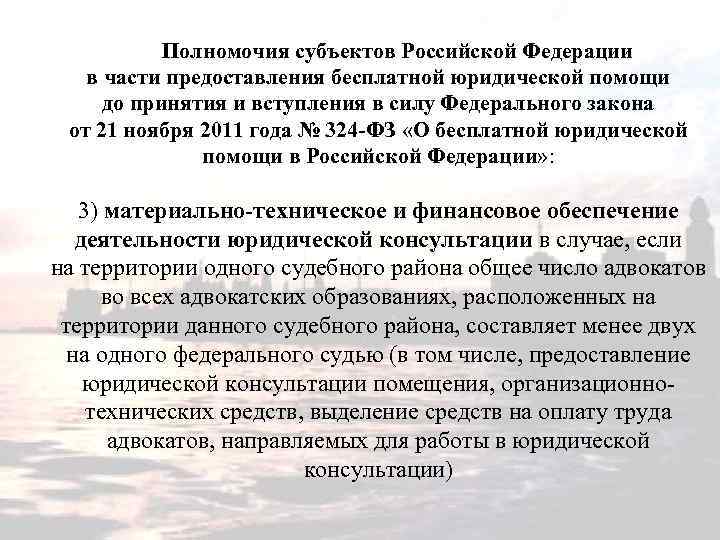 Полномочия субъектов Российской Федерации в части предоставления бесплатной юридической помощи до принятия и вступления в силу Федерального закона от 21 ноября 2011 года № 324-ФЗ «О бесплатной юридической помощи в Российской Федерации»:

3) материально-техническое и финансовое обеспечение деятельности юридической консультации в случае, если на территории одного судебного района общее число адвокатов во всех адвокатских образованиях, расположенных на территории данного судебного района, составляет менее двух на одного федерального судью (в том числе, предоставление юридической консультации помещения, организационно-технических средств, выделение средств на оплату труда адвокатов, направляемых для работы в юридической консультации)